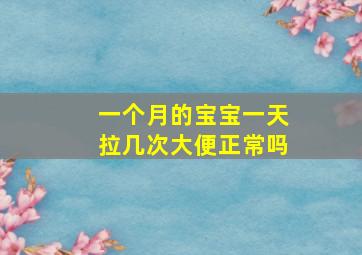 一个月的宝宝一天拉几次大便正常吗